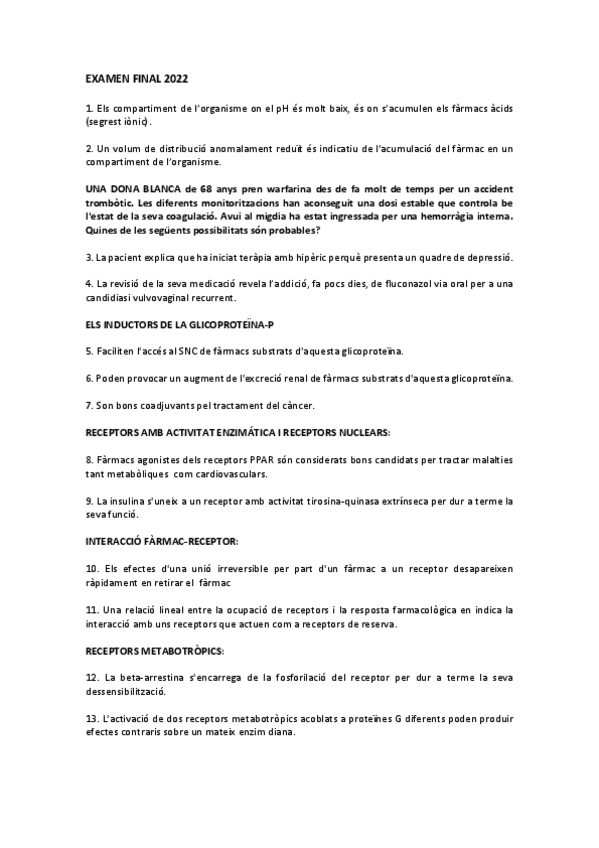 EXAMEN FINAL 2022

1. Els compartiment de l'organisme on el pH és molt baix, és on s'acumulen els fàrmacs àcids (segrest iònic).

2. Un volum de distribució anomalament reduït és indicatiu de l'acumulació del fàrmac en un compartiment de l'organisme.

UNA DONA BLANCA de 68 anys pren warfarina des de fa molt de temps per un accident trombòtic. Les diferents monitoritzacions han aconseguit una dosi estable que controla be l'estat de la seva coagulació. Avui al migdia ha estat ingressada per una hemorràgia interna. Quines de les següents possibilitats són probables?

3. La pacient explica que ha iniciat teràpia amb hipèric perquè presenta un quadre de depressió.

4. La revisió de la seva medicació revela l'addició, fa pocs dies, de fluconazol via oral per a una candidiasi vulvovaginal recurrent.

ELS INDUCTORS DE LA GLICOPROTEÏNA-P

5. Faciliten l'accés al SNC de fàrmacs substrats d'aquesta glicoproteïna.

6. Poden provocar un augment de l'excreció renal de fàrmacs substrats d'aquesta glicoproteïna.

7. Son bons coadjuvants pel tractament del càncer.

RECEPTORS AMB ACTIVITAT ENZIMÁTICA I RECEPTORS NUCLEARS:

8. Fàrmacs agonistes dels receptors PPAR són considerats bons candidats per tractar malalties tant metabòliques com cardiovasculars.

9. La insulina s'uneix a un receptor amb activitat tirosina-quinasa extrínseca per dur a terme la seva funció.

INTERACCIÓ FÀRMAC-RECEPTOR:

10. Els efectes d'una unió irreversible per part d'un fàrmac a un receptor desapareixen ràpidament en retirar el fàrmac

11. Una relació lineal entre la ocupació de receptors i la resposta farmacològica en indica la interacció amb uns receptors que actuen com a receptors de reserva.

RECEPTORS METABOTRÒPICS:

12. La beta-arrestina s'encarrega de la fosforilació del receptor per dur a terme la seva dessensibilització.

13. L'activació de dos receptors metabotròpics acoblats a proteïnes G diferents poden produir efectes contraris sobre un mateix enzim diana.